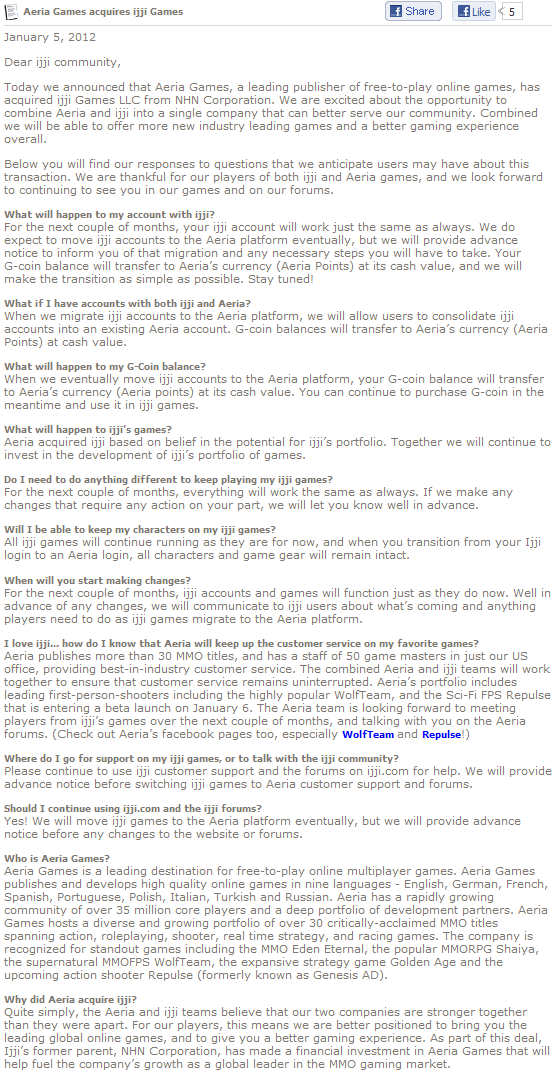 Aeria Games acquires ijji Games

Share Like 5

January 5, 2012

Dear ijji community,

Today we announced that Aeria Games, a leading publisher of free-to-play online games, has acquired ijji Games LLC from NHN Corporation. We are excited about the opportunity to combine Aeria and ijji into a single company that can better serve our community. Combined we will be able to offer more new industry leading games and a better gaming experience overall.

Below you will find our responses to questions that we anticipate users may have about this transaction. We are thankful for our players of both ijji and Aeria games, and we look forward to continuing to see you in our games and on our forums.

What will happen to my account with ijji?
For the next couple of months, your ijji account will work just the same as always. We do expect to move ijji accounts to the Aeria platform eventually, but we will provide advance notice to inform you of that migration and any necessary steps you will have to take. Your G-coin balance will transfer to Aeria's currency (Aeria Points) at its cash value, and we will make the transition as simple as possible. Stay tuned!

What if I have accounts with both ijji and Aeria?
When we migrate ijji accounts to the Aeria platform, we will allow users to consolidate ijji accounts into an existing Aeria account. G-coin balances will transfer to Aeria's currency (Aeria Points) at cash value.

What will happen to my G-Coin balance?
When we eventually move ijji accounts to the Aeria platform, your G-coin balance will transfer to Aeria's currency (Aeria points) at its cash value. You can continue to purchase G-coin in the meantime and use it in ijji games.

What will happen to ijji's games?
Aeria acquired ijji based on belief in the potential for ijji's portfolio. Together we will continue to invest in the development of ijji's portfolio of games.

Do I need to do anything different to keep playing my ijji games?
For the next couple of months, everything will work the same as always. If we make any changes that require any action on your part, we will let you know well in advance.

Will I be able to keep my characters on my ijji games?
All ijji games will continue running as they are for now, and when you transition from your Ijji login to an Aeria login, all characters and game gear will remain intact.

When will you start making changes?
For the next couple of months, ijji accounts and games will function just as they do now. Well in advance of any changes, we will communicate to ijji users about what's coming and anything players need to do as ijji games migrate to the Aeria platform.

I love ijji... how do I know that Aeria will keep up the customer service on my favorite games?
Aeria publishes more than 30 MMO titles, and has a staff of 50 game masters in just our US office, providing best-in-industry customer service. The combined Aeria and ijji teams will work together to ensure that customer service remains uninterrupted. Aeria's portfolio includes leading first-person-shooters including the highly popular WolfTeam, and the Sci-Fi FPS Repulse that is entering a beta launch on January 6. The Aeria team is looking forward to meeting players from ijji's games over the next couple of months, and talking with you on the Aeria forums. (Check out Aeria's facebook pages too, especially WolfTeam and Repulse!)

Where do I go for support on my ijji games, or to talk with the ijji community?
Please continue to use ijji customer support and the forums on ijji.com for help. We will provide advance notice before switching ijji games to Aeria customer support and forums.

Should I continue using ijji.com and the ijji forums?
Yes! We will move ijji games to the Aeria platform eventually, but we will provide advance notice before any changes to the website or forums.

Who is Aeria Games?
Aeria Games is a leading destination for free-to-play online multiplayer games. Aeria Games publishes and develops high quality online games in nine languages - English, German, French, Spanish, Portuguese, Polish, Italian, Turkish and Russian. Aeria has a rapidly growing community of over 35 million core players and a deep portfolio of development partners. Aeria Games hosts a diverse and growing portfolio of over 30 critically-acclaimed MMO titles spanning action, roleplaying, shooter, real time strategy, and racing games. The company is recognized for standout games including the MMO Eden Eternal, the popular MMORPG Shaiya, the supernatural MMOFPS WolfTeam, the expansive strategy game Golden Age and the upcoming action shooter Repulse (formerly known as Genesis AD).

Why did Aeria acquire ijji?
Quite simply, the Aeria and ijji teams believe that our two companies are stronger together than they were apart. For our players, this means we are better positioned to bring you the leading global online games, and to give you a better gaming experience. As part of this deal, Ijji's former parent, NHN Corporation, has made a financial investment in Aeria Games that will help fuel the company's growth as a global leader in the MMO gaming market.